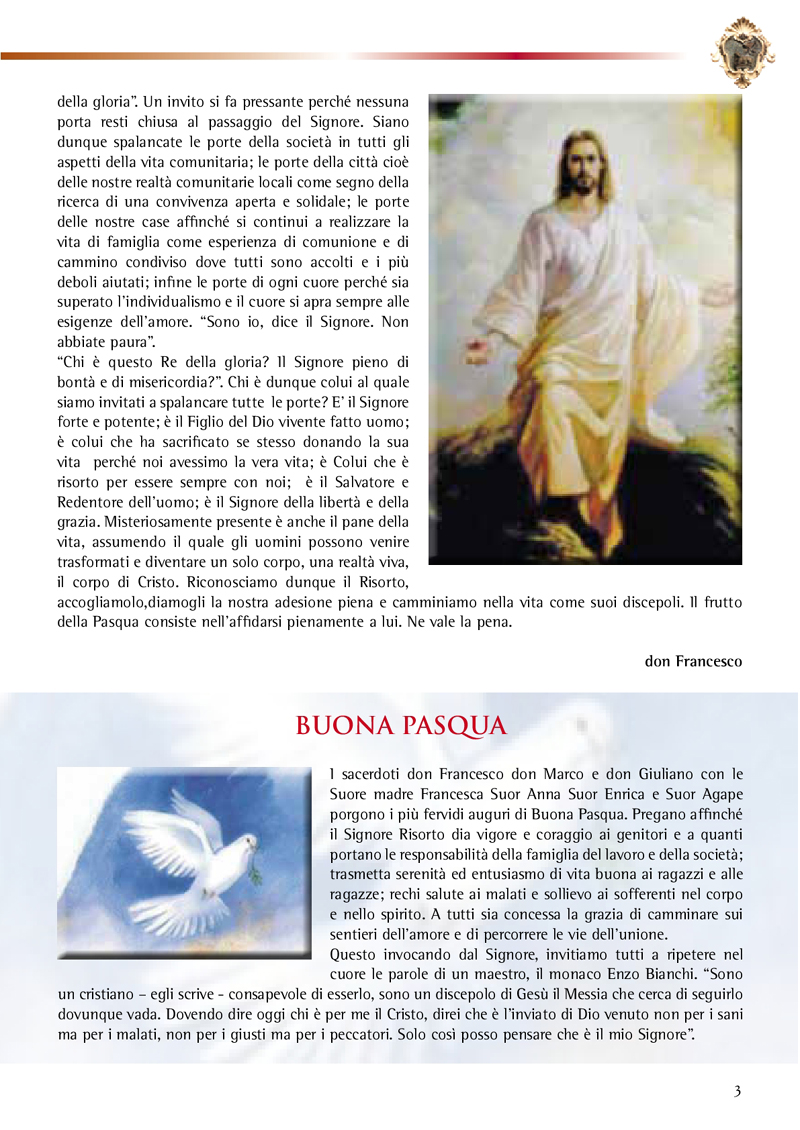 della gloria". Un invito si fa pressante perché nessuna porta resti chiusa al passaggio del Signore. Siano dunque spalancate le porte della società in tutti gli aspetti della vita comunitaria; le porte della città cioè delle nostre realtà comunitarie locali come segno della ricerca di una convivenza aperta e solidale; le porte delle nostre case affinché si continui a realizzare la vita di famiglia come esperienza di comunione e di cammino condiviso dove tutti sono accolti e i più deboli aiutati; infine le porte di ogni cuore perché sia superato l'individualismo e il cuore si apra sempre alle esigenze dell'amore. "Sono io, dice il Signore. Non abbiate paura".
"Chi è questo Re della gloria? Il Signore pieno di bontà e di misericordia?". Chi è dunque colui al quale siamo invitati a spalancare tutte le porte? E' il Signore forte e potente; è il Figlio del Dio vivente fatto uomo; è colui che ha sacrificato se stesso donando la sua vita perché noi avessimo la vera vita; è Colui che è risorto per essere sempre con noi; è il Salvatore e Redentore dell'uomo; è il Signore della libertà e della grazia. Misteriosamente presente è anche il pane della vita, assumendo il quale gli uomini possono venire trasformati e diventare un solo corpo, una realtà viva, il corpo di Cristo. Riconosciamo dunque il Risorto, accogliamolo,diamogli la nostra adesione piena e camminiamo nella vita come suoi discepoli. Il frutto della Pasqua consiste nell'affidarsi pienamente a lui. Ne vale la pena.

don Francesco

BUONA PASQUA

I sacerdoti don Francesco don Marco e don Giuliano con le Suore madre Francesca Suor Anna Suor Enrica e Suor Agape porgono i più fervidi auguri di Buona Pasqua. Pregano affinché il Signore Risorto dia vigore e coraggio ai genitori e a quanti portano le responsabilità della famiglia del lavoro e della società; trasmetta serenità ed entusiasmo di vita buona ai ragazzi e alle ragazze; rechi salute ai malati e sollievo ai sofferenti nel corpo e nello spirito. A tutti sia concessa la grazia di camminare sui sentieri dell'amore e di percorrere le vie dell'unione.
Questo invocando dal Signore, invitiamo tutti a ripetere nel cuore le parole di un maestro, il monaco Enzo Bianchi. "Sono un cristiano – egli scrive - consapevole di esserlo, sono un discepolo di Gesù il Messia che cerca di seguirlo dovunque vada. Dovendo dire oggi chi è per me il Cristo, direi che è l'inviato di Dio venuto non per i sani ma per i malati, non per i giusti ma per i peccatori. Solo così posso pensare che è il mio Signore".

3